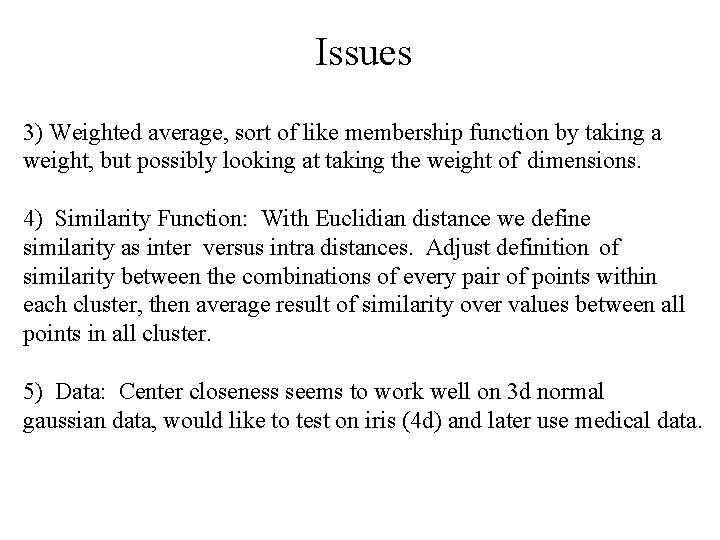 Issues

3) Weighted average, sort of like membership function by taking a weight, but possibly looking at taking the weight of dimensions.

4) Similarity Function: With Euclidian distance we define similarity as inter versus intra distances. Adjust definition of similarity between the combinations of every pair of points within each cluster, then average result of similarity over values between all points in all cluster.

5) Data: Center closeness seems to work well on 3d normal gaussian data, would like to test on iris (4d) and later use medical data.